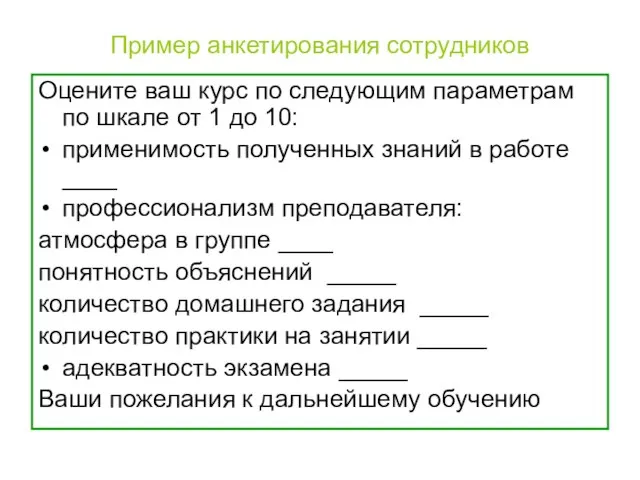 Пример анкетирования сотрудников

Оцените ваш курс по следующим параметрам по шкале от 1 до 10:

• применимость полученных знаний в работе _____

• профессионализм преподавателя:

атмосфера в группе _____

понятность объяснений ______

количество домашнего задания ______

количество практики на занятии ______

• адекватность экзамена ______

Ваши пожелания к дальнейшему обучению